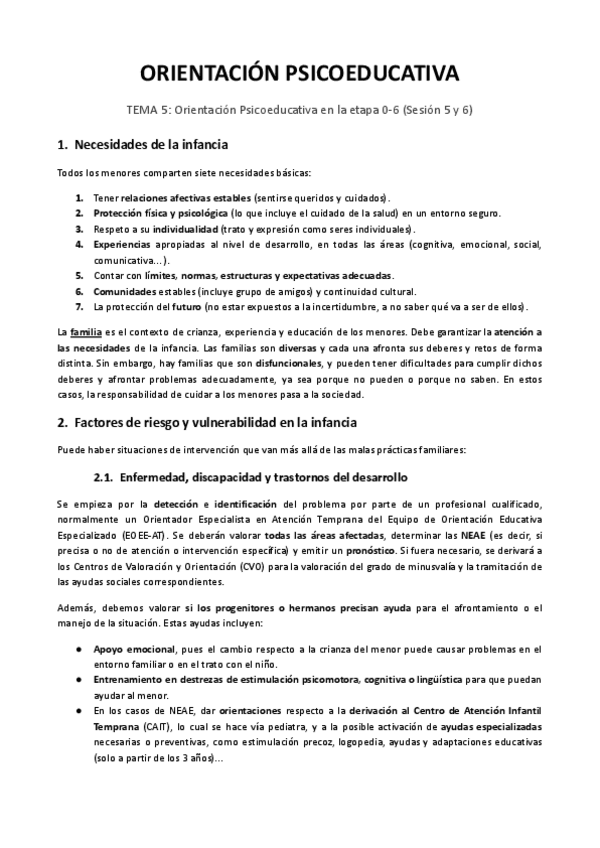 ORIENTACIÓN PSICOEDUCATIVA

TEMA 5: Orientación Psicoeducativa en la etapa 0-6 (Sesión 5 y 6)

1. Necesidades de la infancia

Todos los menores comparten siete necesidades básicas:

1. Tener relaciones afectivas estables (sentirse queridos y cuidados).
2. Protección física y psicológica (lo que incluye el cuidado de la salud) en un entorno seguro.
3. Respeto a su individualidad (trato y expresión como seres individuales).
4. Experiencias apropiadas al nivel de desarrollo, en todas las áreas (cognitiva, emocional, social, comunicativa...).
5. Contar con límites, normas, estructuras y expectativas adecuadas.
6. Comunidades estables (incluye grupo de amigos) y continuidad cultural.
7. La protección del futuro (no estar expuestos a la incertidumbre, a no saber qué va a ser de ellos).

La familia es el contexto de crianza, experiencia y educación de los menores. Debe garantizar la atención a las necesidades de la infancia. Las familias son diversas y cada una afronta sus deberes y retos de forma distinta. Sin embargo, hay familias que son disfuncionales, y pueden tener dificultades para cumplir dichos deberes y afrontar problemas adecuadamente, ya sea porque no pueden o porque no saben. En estos casos, la responsabilidad de cuidar a los menores pasa a la sociedad.

2. Factores de riesgo y vulnerabilidad en la infancia

Puede haber situaciones de intervención que van más allá de las malas prácticas familiares:

2.1. Enfermedad, discapacidad y trastornos del desarrollo

Se empieza por la detección e identificación del problema por parte de un profesional cualificado, normalmente un Orientador Especialista en Atención Temprana del Equipo de Orientación Educativa Especializado (EOEE-AT). Se deberán valorar todas las áreas afectadas, determinar las NEAE (es decir, si precisa o no de atención o intervención específica) y emitir un pronóstico. Si fuera necesario, se derivará a los Centros de Valoración y Orientación (CVO) para la valoración del grado de minusvalía y la tramitación de las ayudas sociales correspondientes.

Además, debemos valorar si los progenitores o hermanos precisan ayuda para el afrontamiento o el manejo de la situación. Estas ayudas incluyen:

● Apoyo emocional, pues el cambio respecto a la crianza del menor puede causar problemas en el entorno familiar o en el trato con el niño.
● Entrenamiento en destrezas de estimulación psicomotora, cognitiva o lingüística para que puedan ayudar al menor.
● En los casos de NEAE, dar orientaciones respecto a la derivación al Centro de Atención Infantil Temprana (CAIT), lo cual se hace vía pediatra, y a la posible activación de ayudas especializadas necesarias o preventivas, como estimulación precoz, logopedia, ayudas y adaptaciones educativas (solo a partir de los 3 años)...